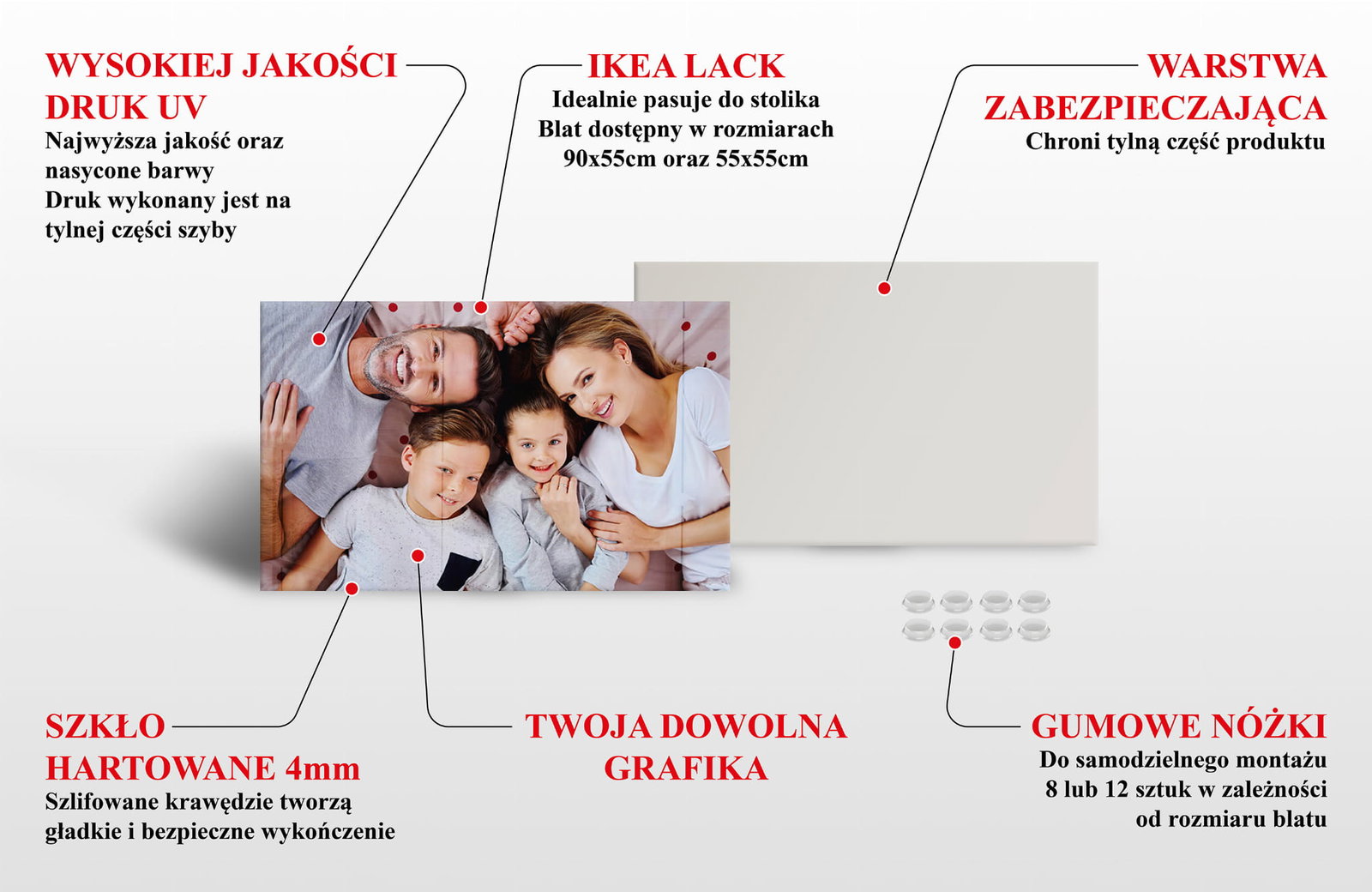 WYSOKIEJ JAKOŚCI DRUK UV
Najwyższa jakość oraz nasycone barwy
Druk wykonany jest na tylnej części szyby

IKEA LACK
Idealnie pasuje do stolika
Blat dostępny w rozmiarach 90x55cm oraz 55x55cm

WARSTWA ZABEZPIECZAJĄCA
Chroni tylną część produktu

SZKŁO HARTOWANE 4mm
Szlifowane krawędzie tworzą gładkie i bezpieczne wykończenie

TWOJA DOWOLNA GRAFIKA

GUMOWE NÓŻKI
Do samodzielnego montażu
8 lub 12 sztuk w zależności od rozmiaru blatu